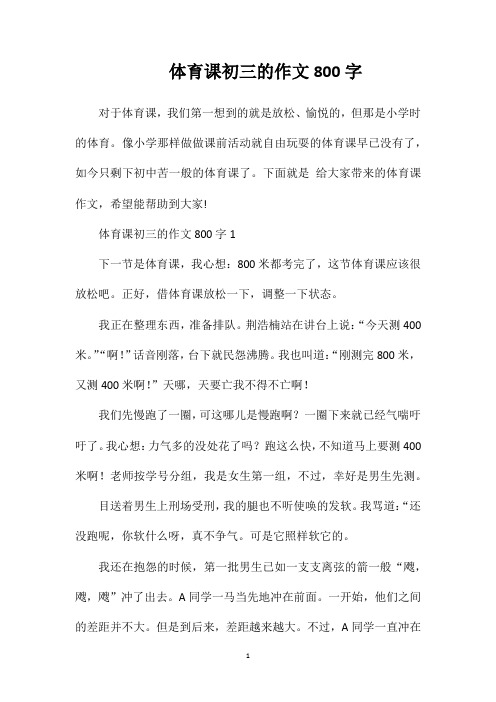 体育课初三的作文800字

对于体育课，我们第一想到的就是放松、愉悦的，但那是小学时的体育。像小学那样做做课前活动就自由玩耍的体育课早已没有了，如今只剩下初中苦一般的体育课了。下面就是 给大家带来的体育课作文，希望能帮助到大家!

体育课初三的作文800字1

下一节是体育课，我心想：800米都考完了，这节体育课应该很放松吧。正好，借体育课放松一下，调整一下状态。

我正在整理东西，准备排队。荆浩楠站在讲台上说：“今天测400米。”“啊！”话音刚落，台下就民怨沸腾。我也叫道：“刚测完800米，又测400米啊！”天哪，天要亡我不得不亡啊！

我们先慢跑了一圈，可这哪儿是慢跑啊？一圈下来就已经气喘吁吁了。我心想：力气多的没处花了吗？跑这么快，不知道马上要测400米啊！老师按学号分组，我是女生第一组，不过，幸好是男生先测。

目送着男生上刑场受刑，我的腿也不听使唤的发软。我骂道：“还没跑呢，你软什么呀，真不争气。可是它照样软它的。

我还在抱怨的时候，第一批男生已如一支支离弦的箭一般“飕，飕，飕”冲了出去。A同学一马当先地冲在前面。一开始，他们之间的差距并不大。但是到后来，差距越来越大。不过，A同学一直冲在

1